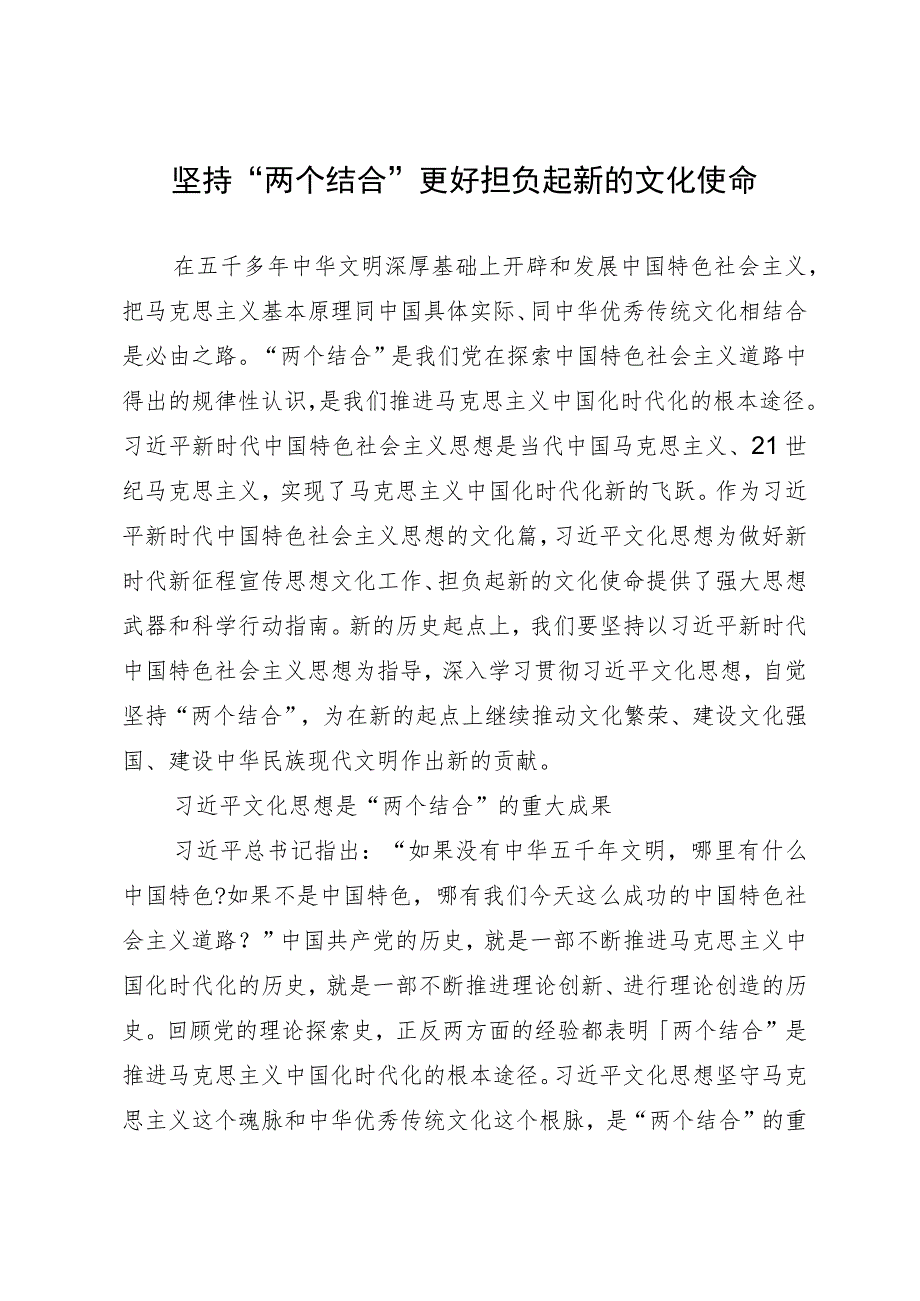 坚持“两个结合”更好担负起新的文化使命

在五千多年中华文明深厚基础上开辟和发展中国特色社会主义，把马克思主义基本原理同中国具体实际、同中华优秀传统文化相结合是必由之路。“两个结合”是我们党在探索中国特色社会主义道路中得出的规律性认识，是我们推进马克思主义中国化时代化的根本途径。习近平新时代中国特色社会主义思想是当代中国马克思主义、21世纪马克思主义，实现了马克思主义中国化时代化新的飞跃。作为习近平新时代中国特色社会主义思想的文化篇，习近平文化思想为做好新时代新征程宣传思想文化工作、担负起新的文化使命提供了强大思想武器和科学行动指南。新的历史起点上，我们要坚持以习近平新时代中国特色社会主义思想为指导，深入学习贯彻习近平文化思想，自觉坚持“两个结合”，为在新的起点上继续推动文化繁荣、建设文化强国、建设中华民族现代文明作出新的贡献。

习近平文化思想是“两个结合”的重大成果

习近平总书记指出：“如果没有中华五千年文明，哪里有什么中国特色?如果不是中国特色，哪有我们今天这么成功的中国特色社会主义道路？”中国共产党的历史，就是一部不断推进马克思主义中国化时代化的历史，就是一部不断推进理论创新、进行理论创造的历史。回顾党的理论探索史，正反两方面的经验都表明「两个结合”是推进马克思主义中国化时代化的根本途径。习近平文化思想坚守马克思主义这个魂脉和中华优秀传统文化这个根脉，是“两个结合”的重